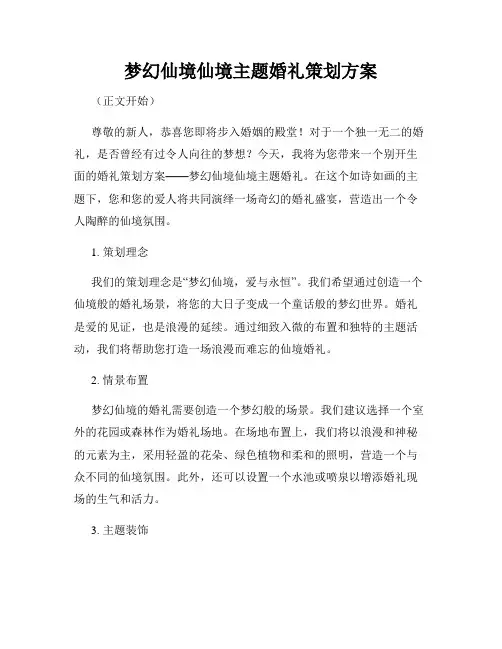 梦幻仙境仙境主题婚礼策划方案

（正文开始）

尊敬的新人，恭喜您即将步入婚姻的殿堂！对于一个独一无二的婚礼，是否曾经有过令人向往的梦想？今天，我将为您带来一个别开生面的婚礼策划方案——梦幻仙境仙境主题婚礼。在这个如诗如画的主题下，您和您的爱人将共同演绎一场奇幻的婚礼盛宴，营造出一个令人陶醉的仙境氛围。

1. 策划理念

我们的策划理念是“梦幻仙境，爱与永恒”。我们希望通过创造一个仙境般的婚礼场景，将您的大日子变成一个童话般的梦幻世界。婚礼是爱的见证，也是浪漫的延续。通过细致入微的布置和独特的主题活动，我们将帮助您打造一场浪漫而难忘的仙境婚礼。

2. 情景布置

梦幻仙境的婚礼需要创造一个梦幻般的场景。我们建议选择一个室外的花园或森林作为婚礼场地。在场地布置上，我们将以浪漫和神秘的元素为主，采用轻盈的花朵、绿色植物和柔和的照明，营造一个与众不同的仙境氛围。此外，还可以设置一个水池或喷泉以增添婚礼现场的生气和活力。

3. 主题装饰